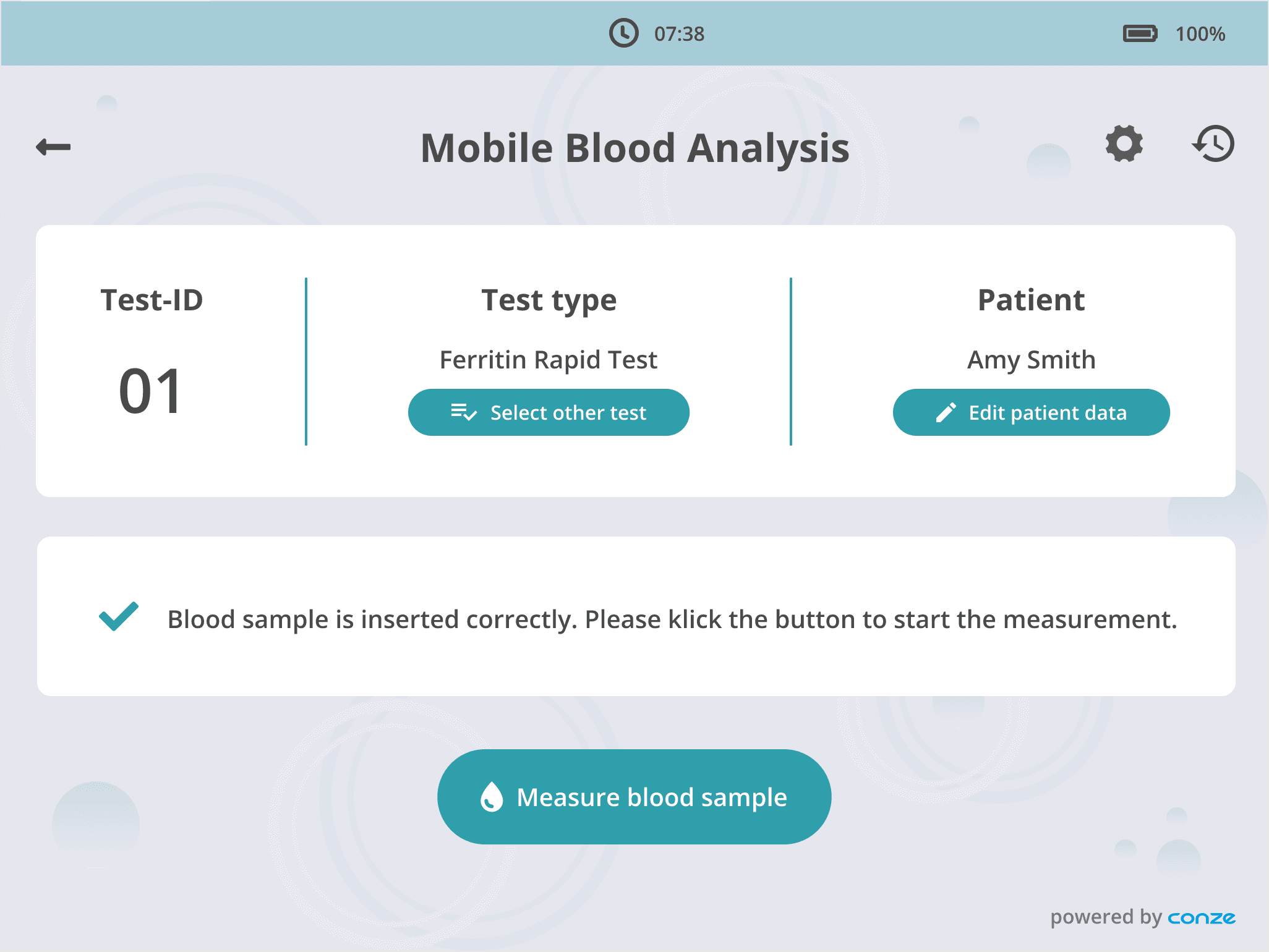 07:38 100%

Mobile Blood Analysis

Test-ID

01

Test type

Ferritin Rapid Test

Select other test

Patient

Amy Smith

Edit patient data

Blood sample is inserted correctly. Please klick the button to start the measurement.

Measure blood sample

powered by conze